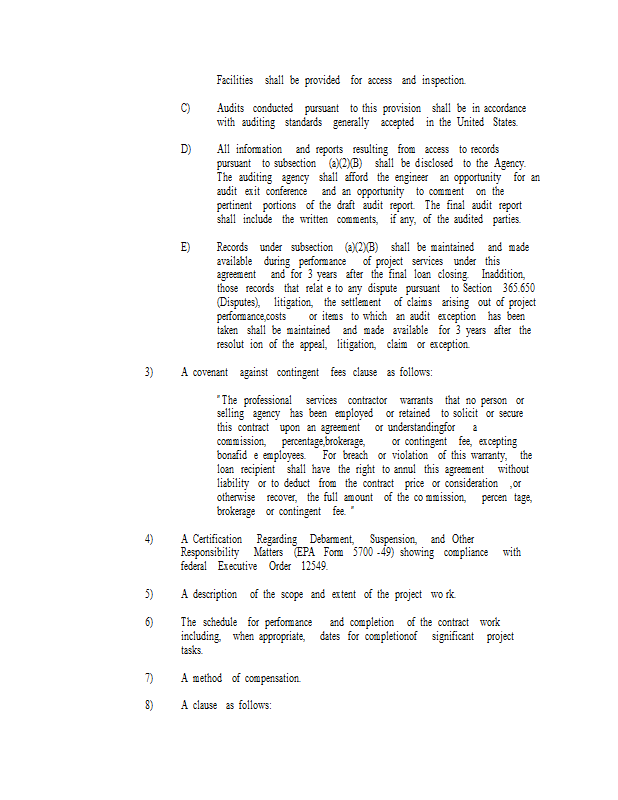 Facilities shall be provided for access and inspection.

C) Audits conducted pursuant to this provision shall be in accordance with auditing standards generally accepted in the United States.

D) All information and reports resulting from access to records pursuant to subsection (a)(2)(B) shall be disclosed to the Agency. The auditing agency shall afford the engineer an opportunity for an audit exit conference and an opportunity to comment on the pertinent portions of the draft audit report. The final audit report shall include the written comments, if any, of the audited parties.

E) Records under subsection (a)(2)(B) shall be maintained and made available during performance of project services under this agreement and for 3 years after the final loan closing. Inaddition, those records that relat e to any dispute pursuant to Section 365.650 (Disputes), litigation, the settlement of claims arising out of project performance,costs or items to which an audit exception has been taken shall be maintained and made available for 3 years after the resolut ion of the appeal, litigation, claim or exception.

3) A covenant against contingent fees clause as follows:

"The professional services contractor warrants that no person or selling agency has been employed or retained to solicit or secure this contract upon an agreement or understandingfor a commission, percentage,brokerage, or contingent fee, excepting bonafid e employees. For breach or violation of this warranty, the loan recipient shall have the right to annul this agreement without liability or to deduct from the contract price or consideration ,or otherwise recover, the full amount of the co mmission, percen tage, brokerage or contingent fee."

4) A Certification Regarding Debarment, Suspension, and Other Responsibility Matters (EPA Form 5700 -49) showing compliance with federal Executive Order 12549.

5) A description of the scope and extent of the project wo rk.

6) The schedule for performance and completion of the contract work including, when appropriate, dates for completionof significant project tasks.

7) A method of compensation.

8) A clause as follows: